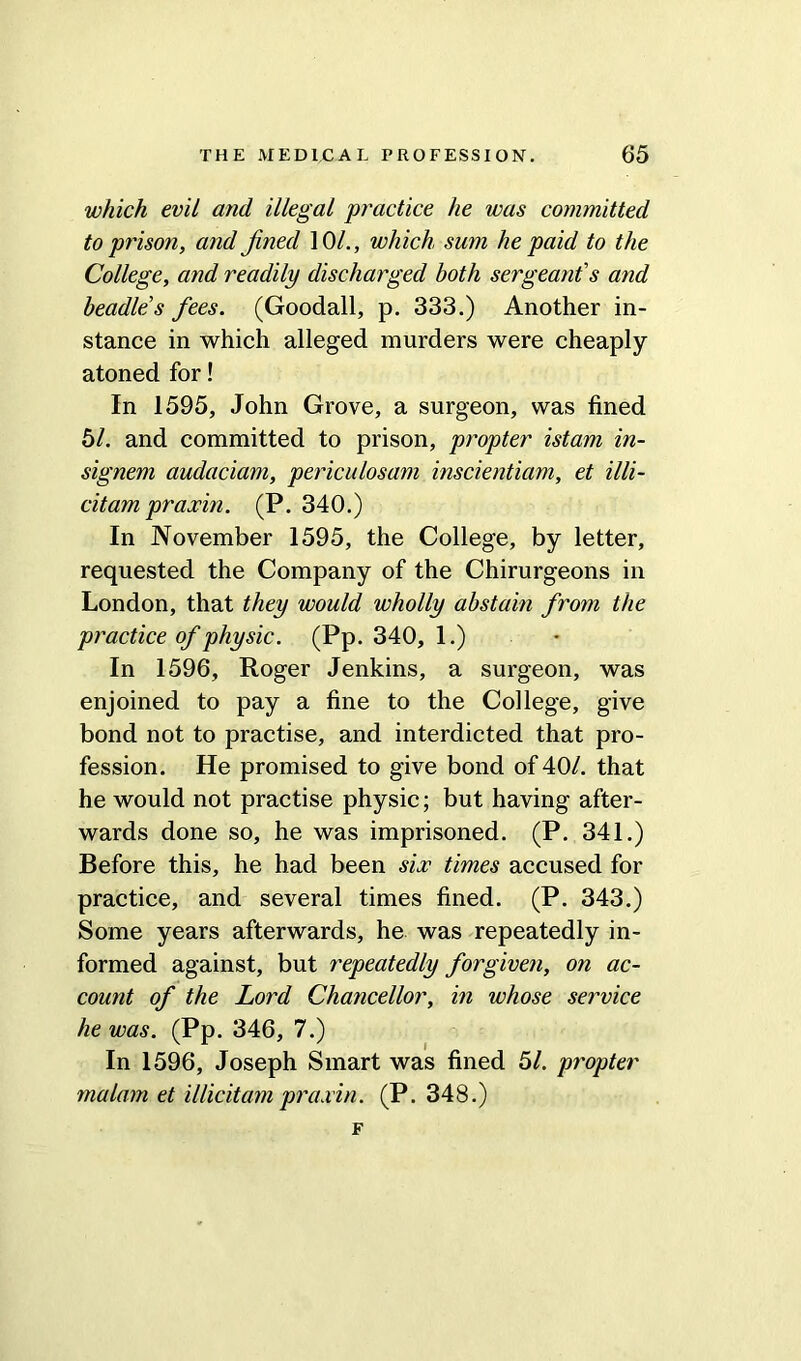 THE MEDICAL PROFESSION. 65

which evil and illegal practice he was committed to prison, and fined 10l., which sum he paid to the College, and readily discharged both sergeant's and beadle's fees. (Goodall, p. 333.) Another instance in which alleged murders were cheaply atoned for!

In 1595, John Grove, a surgeon, was fined 5l. and committed to prison, propter istam insignem audaciam, periculosam inscientiam, et illicitam praxin. (P. 340.)

In November 1595, the College, by letter, requested the Company of the Chirurgeons in London, that they would wholly abstain from the practice of physic. (Pp. 340, 1.)

In 1596, Roger Jenkins, a surgeon, was enjoined to pay a fine to the College, give bond not to practise, and interdicted that profession. He promised to give bond of 40l. that he would not practise physic; but having afterwards done so, he was imprisoned. (P. 341.) Before this, he had been six times accused for practice, and several times fined. (P. 343.) Some years afterwards, he was repeatedly informed against, but repeatedly forgiven, on account of the Lord Chancellor, in whose service he was. (Pp. 346, 7.)

In 1596, Joseph Smart was fined 5l. propter malam et illicitam praxin. (P. 348.)

F